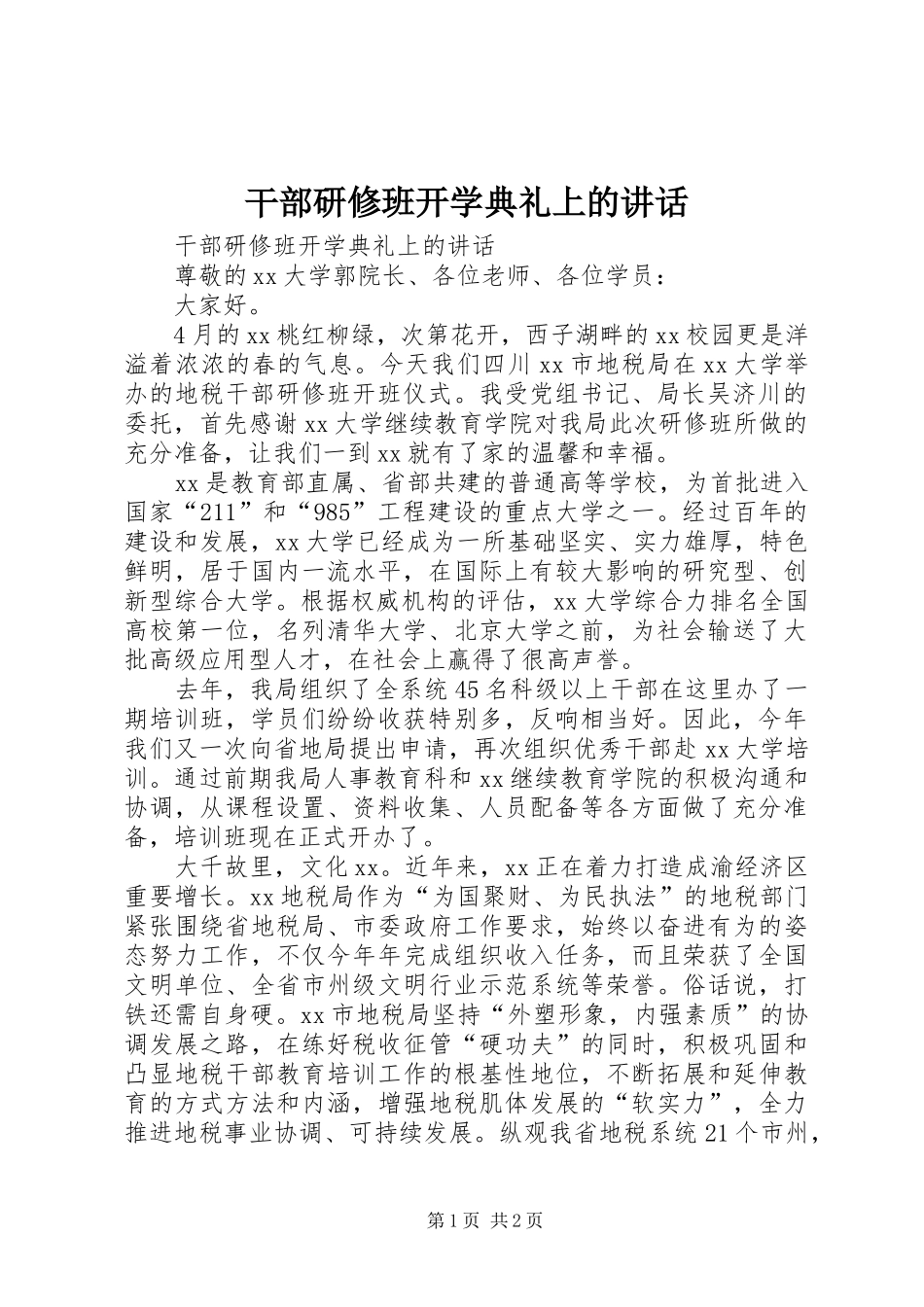 干部研修班开学典礼上的讲话

干部研修班开学典礼上的讲话

尊敬的xx大学郭院长、各位老师、各位学员：

大家好。

4月的xx桃红柳绿，次第花开，西子湖畔的xx校园更是洋溢着浓浓的春的气息。今天我们四川xx市地税局在xx大学举办的地税干部研修班开班仪式。我受党组书记、局长吴济川的委托，首先感谢xx大学继续教育学院对我局此次研修班所做的充分准备，让我们一到xx就有了家的温馨和幸福。

xx是教育部直属、省部共建的普通高等学校，为首批进入国家“211”和“985”工程建设的重点大学之一。经过百年的建设和发展，xx大学已经成为一所基础坚实、实力雄厚，特色鲜明，居于国内一流水平，在国际上有较大影响的研究型、创新型综合大学。根据权威机构的评估，xx大学综合力排名全国高校第一位，名列清华大学、北京大学之前，为社会输送了大批高级应用型人才，在社会上赢得了很高声誉。

去年，我局组织了全系统45名科级以上干部在这里办了一期培训班，学员们纷纷收获特别多，反响相当好。因此，今年我们又一次向省地局提出申请，再次组织优秀干部赴xx大学培训。通过前期我局人事教育科和xx继续教育学院的积极沟通和协调，从课程设置、资料收集、人员配备等各方面做了充分准备，培训班现在正式开办了。

大千故里，文化xx。近年来，xx正在着力打造成渝经济区重要增长。xx地税局作为“为国聚财、为民执法”的地税部门紧张围绕省地税局、市委政府工作要求，始终以奋进有为的姿态努力工作，不仅今年年完成组织收入任务，而且荣获了全国文明单位、全省市州级文明行业示范系统等荣誉。俗话说，打铁还需自身硬。xx市地税局坚持“外塑形象，内强素质”的协调发展之路，在练好税收征管“硬功夫”的同时，积极巩固和凸显地税干部教育培训工作的根基性地位，不断拓展和延伸教育的方式方法和内涵，增强地税肌体发展的“软实力”，全力推进地税事业协调、可持续发展。纵观我省地税系统21个市州，

第1页 共2页